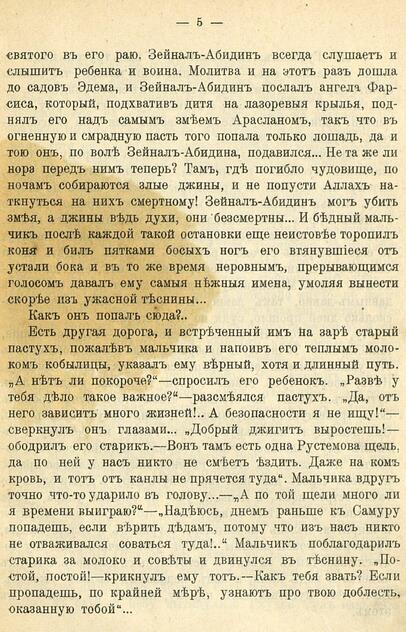 — 5 —

святого въ его раю. Зейналъ-Абидинъ всегда слушаетъ и слышитъ ребенка и воина. Молитва и на этотъ разъ дошла до садовъ Эдема, и Зейналъ-Абидинъ послалъ ангела Фарсиса, который, подхвативъ дитя на лазоревыя крылья, поднялъ его надъ самымъ змѣемъ Арасланомъ, такъ что въ огненную и смрадную пасть того попала только лошадь, да и тою онъ, по волѣ Зейналъ-Абидина, подавился... Не та же ли нора передъ нимъ теперь? Тамъ, гдѣ погибло чудовище, по ночамъ собираются злые джины, и не попусти Аллахъ наткнуться на нихъ смертному! Зейналъ-Абидинъ могъ убить змѣя, а джины вѣдь духи, они безсмертны... И бѣдный мальчикъ послѣ каждой такой остановки еще неистовѣе торопилъ коня и билъ пятками босыхъ ногъ его втянувшіеся отъ устали бока и въ то же время неровнымъ, прерывающимся голосомъ давалъ ему самыя нѣжныя имена, умоляя вынести скорѣе изъ ужасной тѣснины...

Какъ онъ попалъ сюда?..

Есть другая дорога, и встрѣченный имъ на зарѣ старый пастухъ, пожалѣвъ мальчика и напоивъ его теплымъ молокомъ кобылицы, указалъ ему вѣрный, хотя и длинный путь. „А нѣтъ ли покороче?“—спросилъ его ребенокъ. „Развѣ у тебя дѣло такое важное?“—разсмѣялся пастухъ. „Да, отъ него зависитъ много жизней!.. А безопасности я не ищу!“—сверкнулъ онъ глазами... „Добрый джигитъ выростешь!—ободрилъ его старикъ.—Вонъ тамъ есть одна Рустемова щель, да по ней у насъ никто не смѣетъ ѣздить. Даже на комъ кровь, и тотъ отъ канлы не прячется туда“. Мальчика вдругъ точно что-то ударило въ голову...—„А по той щели много ли я времени выиграю?“—„Надѣюсь, днемъ раньше къ Самуру попадешь, если вѣрить дѣдамъ, потому что изъ насъ никто не отваживался соваться туда!..“ Мальчикъ поблагодарилъ старика за молоко и совѣты и двинулся въ тѣснину. „Постой, постой!—крикнулъ ему тотъ.—Какъ тебя звать? Если пропадешь, по крайней мѣрѣ, узнаютъ про твою доблесть, оказанную тобой“...